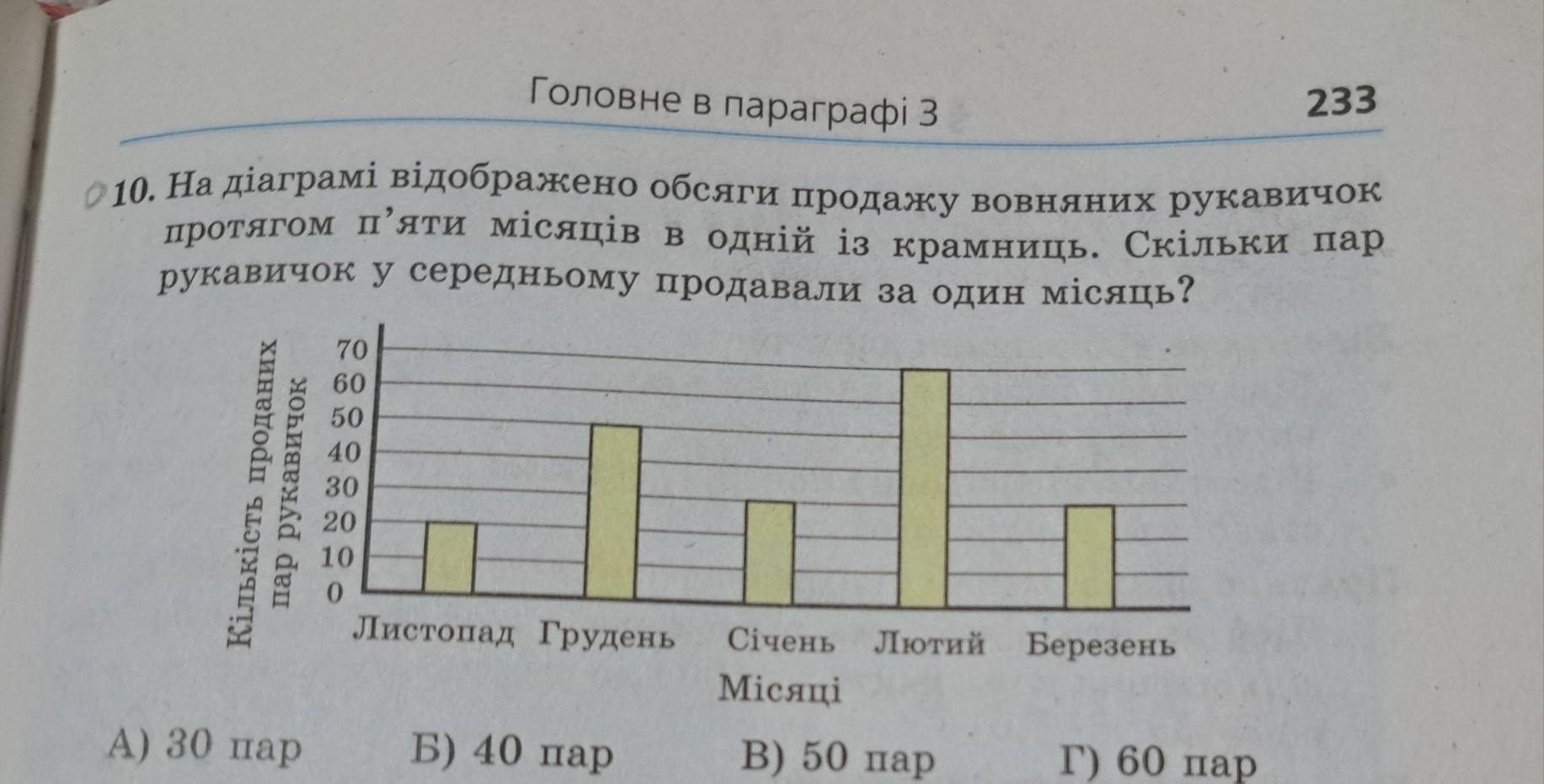 Головне в параграфі 3 233

10. На діаграмі відображено обсяги продажу вовняних рукавичок протягом п'яти місяців в одній із крамниць. Скільки пар рукавичок у середньому продавали за один місяць?

Кількість проданих пар рукавичок
70
60
50
40
30
20
10
0
Листопад Грудень Січень Лютий Березень
Місяці

А) 30 пар Б) 40 пар В) 50 пар Г) 60 пар